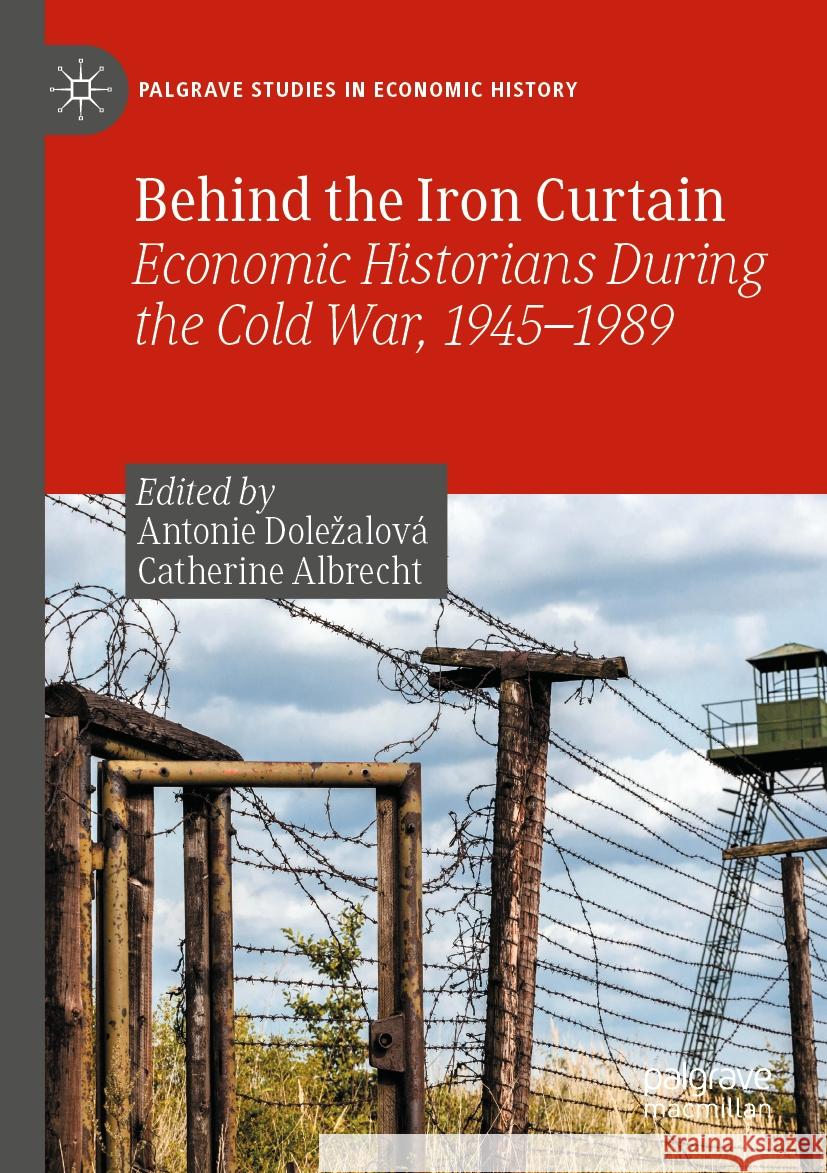 PALGRAVE STUDIES IN ECONOMIC HISTORY

Behind the Iron Curtain
Economic Historians During the Cold War, 1945–1989

Edited by
Antonie Doležalová
Catherine Albrecht

palgrave
macmillan